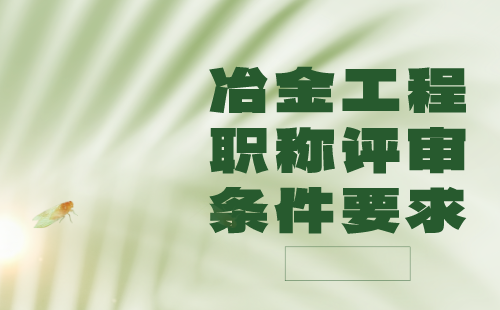 冶金工程
职称评审
条件要求